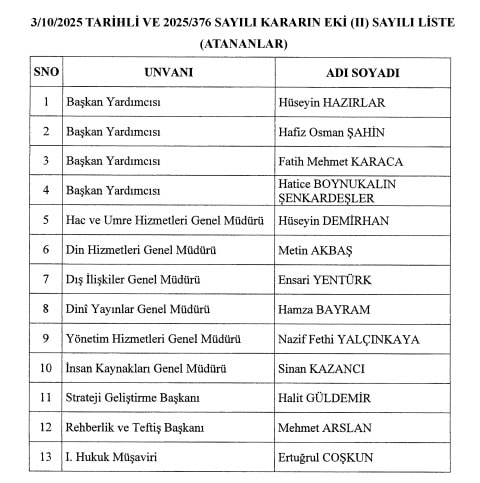 3/10/2025 TARİHLİ VE 2025/376 SAYILI KARARIN EKİ (II) SAYILI LİSTE
(ATANANLAR)

| SNO | UNVANI | ADI SOYADI |
|---|---|---|
| 1 | Başkan Yardımcısı | Hüseyin HAZIRLAR |
| 2 | Başkan Yardımcısı | Hafiz Osman ŞAHİN |
| 3 | Başkan Yardımcısı | Fatih Mehmet KARACA |
| 4 | Başkan Yardımcısı | Hatice BOYNUKALIN ŞENKARDEŞLER |
| 5 | Hac ve Umre Hizmetleri Genel Müdürü | Hüseyin DEMİRHAN |
| 6 | Din Hizmetleri Genel Müdürü | Metin AKBAŞ |
| 7 | Dış İlişkiler Genel Müdürü | Ensari YENTÜRK |
| 8 | Dinî Yayınlar Genel Müdürü | Hamza BAYRAM |
| 9 | Yönetim Hizmetleri Genel Müdürü | Nazif Fethi YALÇINKAYA |
| 10 | İnsan Kaynakları Genel Müdürü | Sinan KAZANCI |
| 11 | Strateji Geliştirme Başkanı | Halit GÜLDEMİR |
| 12 | Rehberlik ve Teftiş Başkanı | Mehmet ARSLAN |
| 13 | I. Hukuk Müşaviri | Ertuğrul COŞKUN |